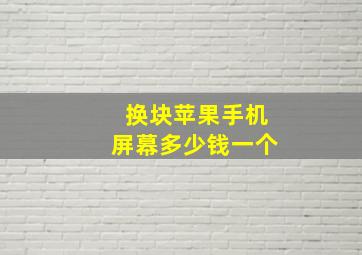 换块苹果手机
屏幕多少钱一个